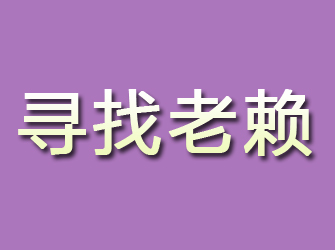 寻找老赖